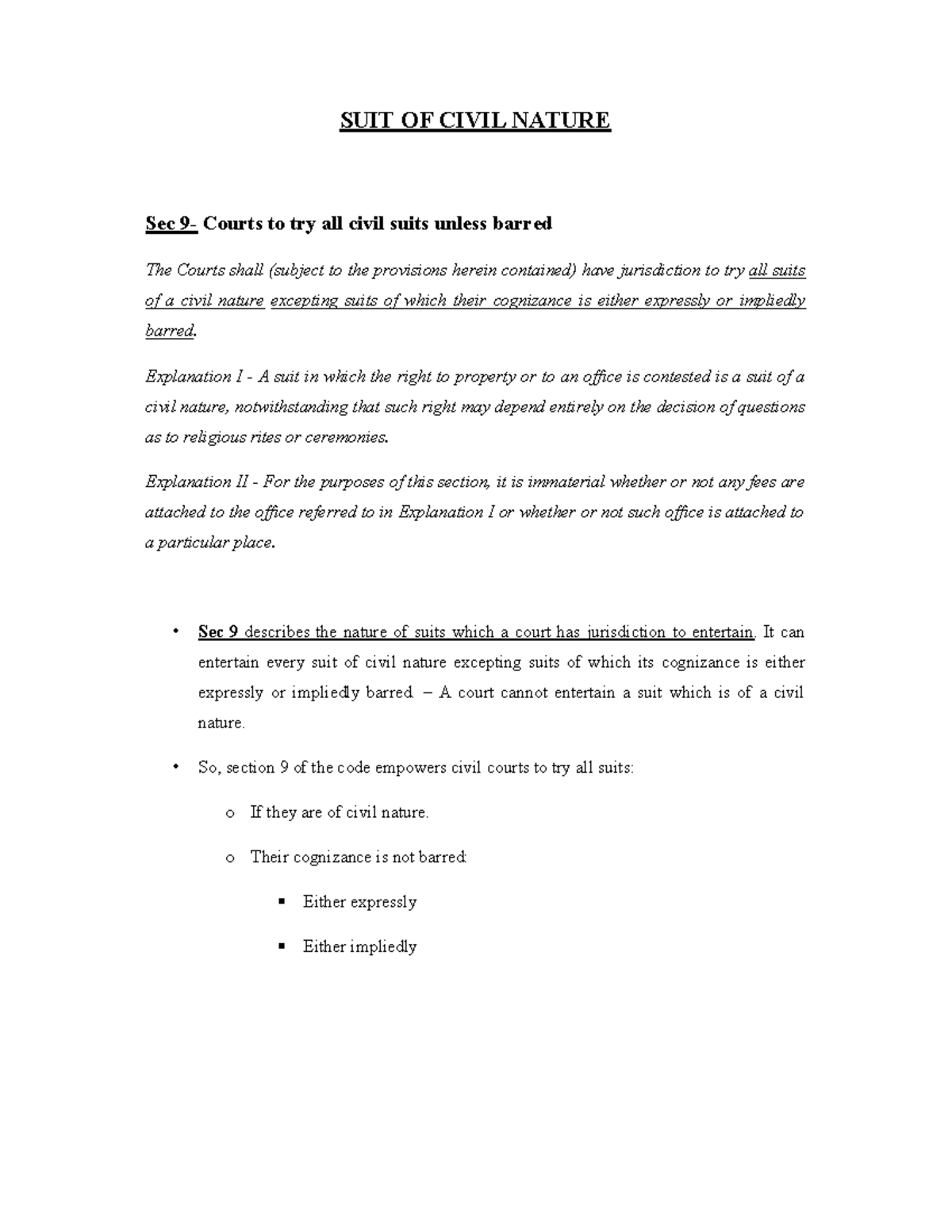 SUIT OF CIVIL NATURE

Sec 9- Courts to try all civil suits unless barred

The Courts shall (subject to the provisions herein contained) have jurisdiction to try all suits of a civil nature excepting suits of which their cognizance is either expressly or impliedly barred.

Explanation I - A suit in which the right to property or to an office is contested is a suit of a civil nature, notwithstanding that such right may depend entirely on the decision of questions as to religious rites or ceremonies.

Explanation II - For the purposes of this section, it is immaterial whether or not any fees are attached to the office referred to in Explanation I or whether or not such office is attached to a particular place.

• Sec 9 describes the nature of suits which a court has jurisdiction to entertain. It can entertain every suit of civil nature excepting suits of which its cognizance is either expressly or impliedly barred. – A court cannot entertain a suit which is of a civil nature.

• So, section 9 of the code empowers civil courts to try all suits:

o If they are of civil nature.

o Their cognizance is not barred:

▪ Either expressly

▪ Either impliedly